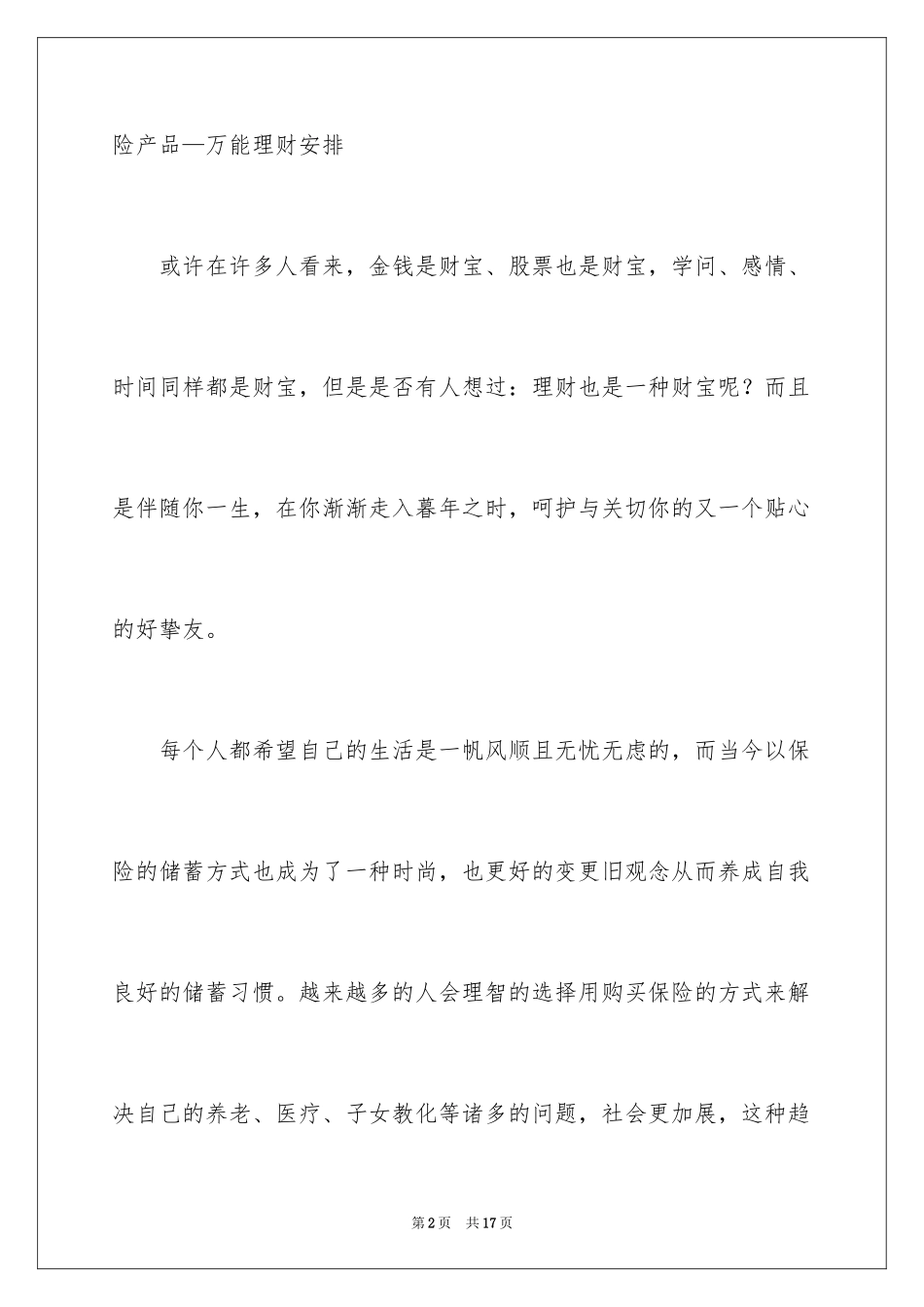 险产品—万能理财安排

或许在许多人看来，金钱是财宝、股票也是财宝，学问、感情、时间同样都是财宝，但是是否有人想过：理财也是一种财宝呢？而且是伴随你一生，在你渐渐走入暮年之时，呵护与关切你的又一个贴心的好挚友。

每个人都希望自己的生活是一帆风顺且无忧无虑的，而当今以保险的储蓄方式也成为了一种时尚，也更好的变更旧观念从而养成自我良好的储蓄习惯。越来越多的人会理智的选择用购买保险的方式来解决自己的养老、医疗、子女教化等诸多的问题，社会更加展，这种趋

第2页　共17页